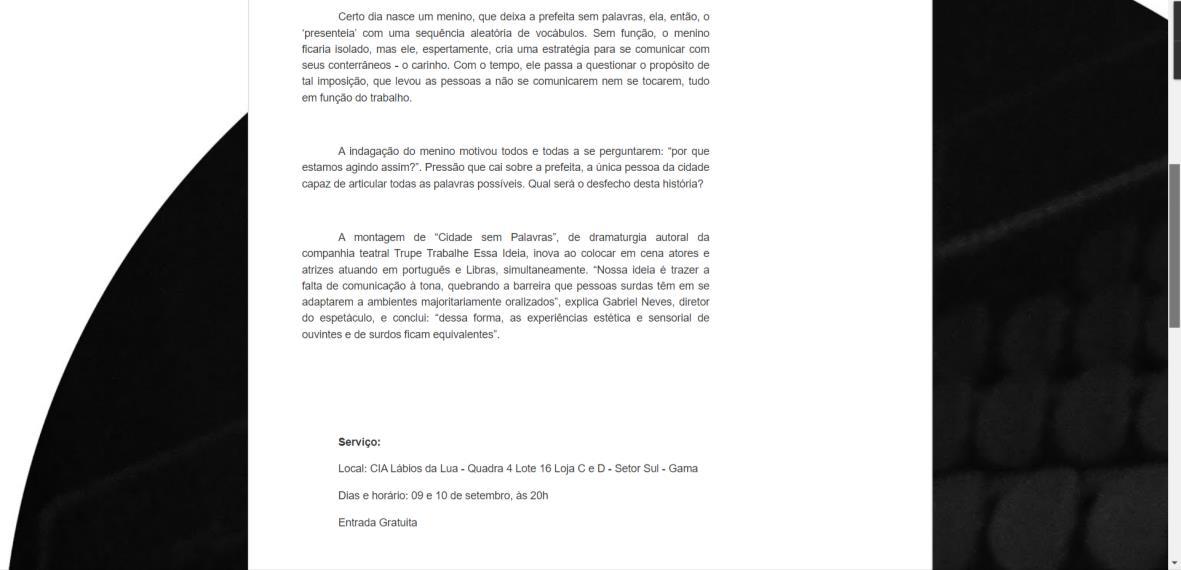 Certo dia nasce um menino, que deixa a prefeita sem palavras, ela, então, o 'presenteia' com uma sequência aleatória de vocábulos. Sem função, o menino ficaria isolado, mas ele, espertamente, cria uma estratégia para se comunicar com seus conterrâneos - o carinho. Com o tempo, ele passa a questionar o propósito de tal imposição, que levou as pessoas a não se comunicarem nem se tocarem, tudo em função do trabalho.

A indagação do menino motivou todos e todas a se perguntarem: "por que estamos agindo assim?". Pressão que cai sobre a prefeita, a única pessoa da cidade capaz de articular todas as palavras possíveis. Qual será o desfecho desta história?

A montagem de "Cidade sem Palavras", de dramaturgia autoral da companhia teatral Trupe Trabalhe Essa Ideia, inova ao colocar em cena atores e atrizes atuando em português e Libras, simultaneamente. "Nossa ideia é trazer a falta de comunicação à tona, quebrando a barreira que pessoas surdas têm em se adaptarem a ambientes majoritariamente oralizados", explica Gabriel Neves, diretor do espetáculo, e conclui: "dessa forma, as experiências estética e sensorial de ouvintes e de surdos ficam equivalentes".

Serviço:

Local: CIA Lábios da Lua - Quadra 4 Lote 16 Loja C e D - Setor Sul - Gama

Dias e horário: 09 e 10 de setembro, às 20h

Entrada Gratuita